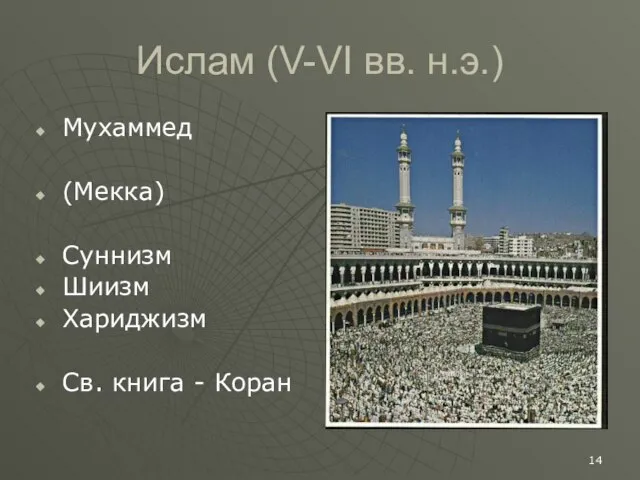 Ислам (V-VI вв. н.э.)

Мухаммед

(Мекка)

Суннизм
Шиизм
Хариджизм

Св. книга - Коран

14